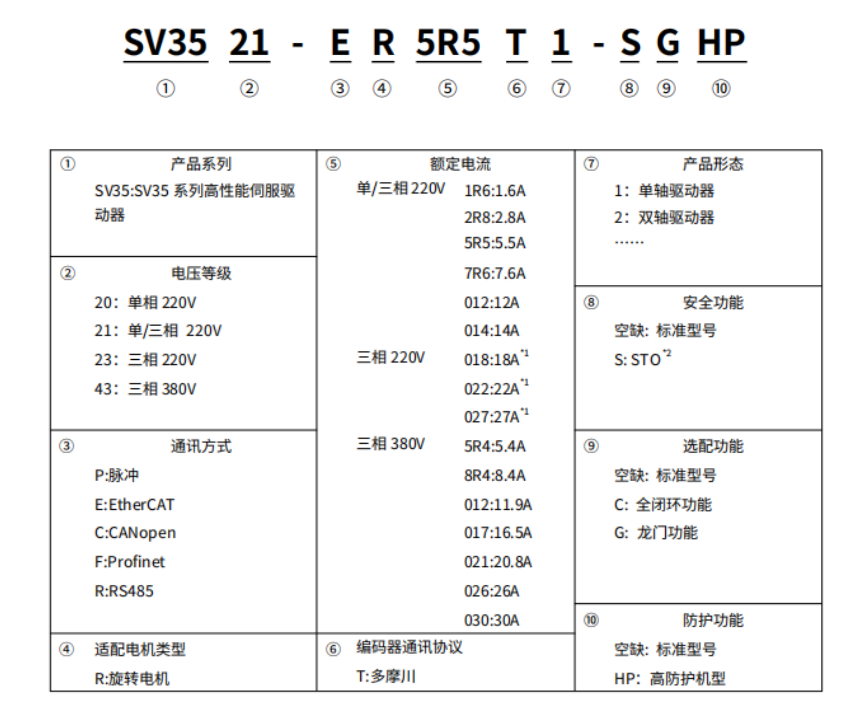 SV35 21 - E R 5R5 T 1 - S G HP

① ② ③ ④ ⑤ ⑥ ⑦ ⑧ ⑨ ⑩

① 产品系列
SV35:SV35 系列高性能伺服驱动器

② 电压等级
20：单相 220V
21：单/三相 220V
23：三相 220V
43：三相 380V

③ 通讯方式
P:脉冲
E:EtherCAT
C:CANopen
F:Profinet
R:RS485

④ 适配电机类型
R:旋转电机

⑤ 额定电流
单/三相 220V 1R6:1.6A
2R8:2.8A
5R5:5.5A
7R6:7.6A
012:12A
014:14A
三相 220V 018:18A$^{*1}$
022:22A$^{*1}$
027:27A$^{*1}$
三相 380V 5R4:5.4A
8R4:8.4A
012:11.9A
017:16.5A
021:20.8A
026:26A
030:30A

⑥ 编码器通讯协议
T:多摩川

⑦ 产品形态
1：单轴驱动器
2：双轴驱动器
……

⑧ 安全功能
空缺：标准型号
S: STO$^{*2}$

⑨ 选配功能
空缺：标准型号
C：全闭环功能
G：龙门功能

⑩ 防护功能
空缺：标准型号
HP：高防护机型